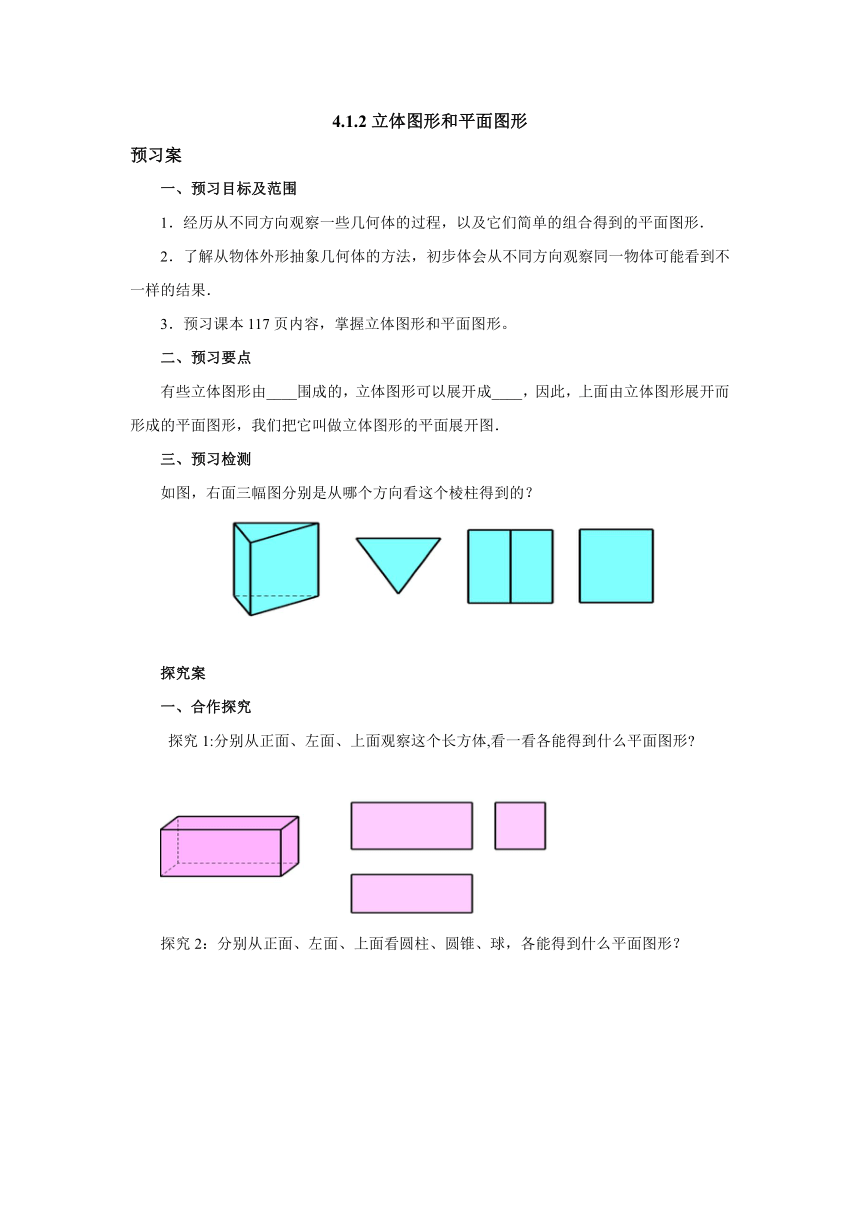 4.1.2 立体图形和平面图形

预习案

一、预习目标及范围

1．经历从不同方向观察一些几何体的过程，以及它们简单的组合得到的平面图形.

2．了解从物体外形抽象几何体的方法，初步体会从不同方向观察同一物体可能看到不一样的结果.

3．预习课本 117 页内容，掌握立体图形和平面图形。

二、预习要点

有些立体图形由____围成的，立体图形可以展开成____，因此，上面由立体图形展开而形成的平面图形，我们把它叫做立体图形的平面展开图.

三、预习检测

如图，右面三幅图分别是从哪个方向看这个棱柱得到的？

探究案

一、合作探究

探究 1:分别从正面、左面、上面观察这个长方体,看一看各能得到什么平面图形?

探究 2：分别从正面、左面、上面看圆柱、圆锥、球，各能得到什么平面图形？